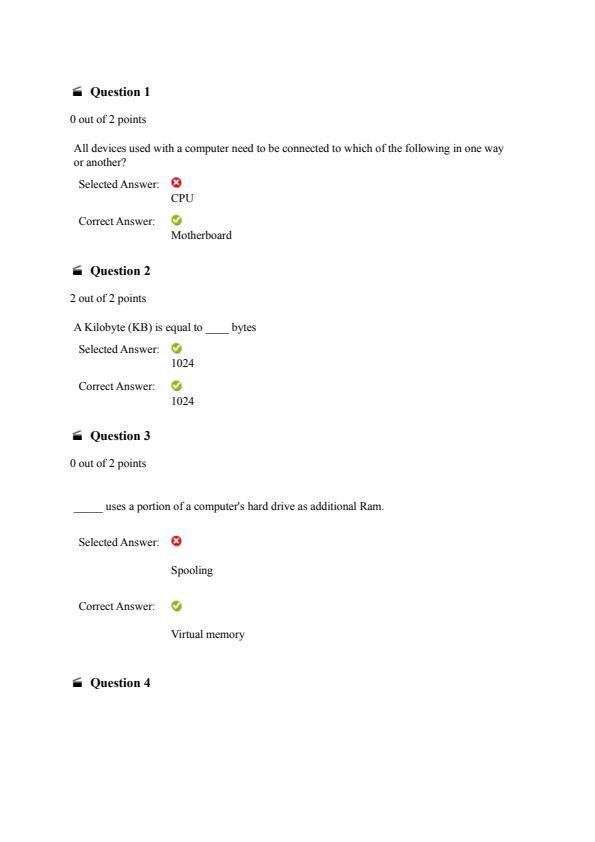 Question 1

0 out of 2 points

All devices used with a computer need to be connected to which of the following in one way or another?

Selected Answer: CPU

Correct Answer: Motherboard

Question 2

2 out of 2 points

A Kilobyte (KB) is equal to ____ bytes

Selected Answer: 1024

Correct Answer: 1024

Question 3

0 out of 2 points

_____ uses a portion of a computer's hard drive as additional Ram.

Selected Answer: Spooling

Correct Answer: Virtual memory

Question 4